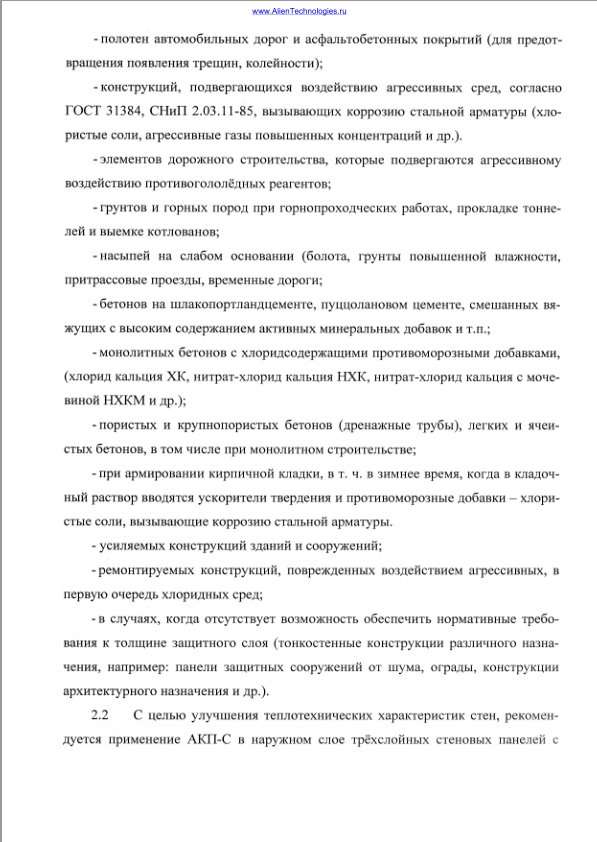 www.AlienTechnologies.ru

- полотен автомобильных дорог и асфальтобетонных покрытий (для предотвращения появления трещин, колейности);

- конструкций, подвергающихся воздействию агрессивных сред, согласно ГОСТ 31384, СНиП 2.03.11-85, вызывающих коррозию стальной арматуры (хлористые соли, агрессивные газы повышенных концентраций и др.).

- элементов дорожного строительства, которые подвергаются агрессивному воздействию противогололёдных реагентов;

- грунтов и горных пород при горнопроходческих работах, прокладке тоннелей и выемке котлованов;

- насыпей на слабом основании (болота, грунты повышенной влажности, притрассовые проезды, временные дороги;

- бетонов на шлакопортландцементе, пуццолановом цементе, смешанных вяжущих с высоким содержанием активных минеральных добавок и т.п.;

- монолитных бетонов с хлоридсодержащими противоморозными добавками, (хлорид кальция ХК, нитрат-хлорид кальция НХК, нитрат-хлорид кальция с мочевиной НХКМ и др.);

- пористых и крупнопористых бетонов (дренажные трубы), легких и ячеистых бетонов, в том числе при монолитном строительстве;

- при армировании кирпичной кладки, в т. ч. в зимнее время, когда в кладочный раствор вводятся ускорители твердения и противоморозные добавки – хлористые соли, вызывающие коррозию стальной арматуры.

- усиляемых конструкций зданий и сооружений;

- ремонтируемых конструкций, поврежденных воздействием агрессивных, в первую очередь хлоридных сред;

- в случаях, когда отсутствует возможность обеспечить нормативные требования к толщине защитного слоя (тонкостенные конструкции различного назначения, например: панели защитных сооружений от шума, ограды, конструкции архитектурного назначения и др.).

2.2 С целью улучшения теплотехнических характеристик стен, рекомендуется применение АКП-С в наружном слое трёхслойных стеновых панелей с